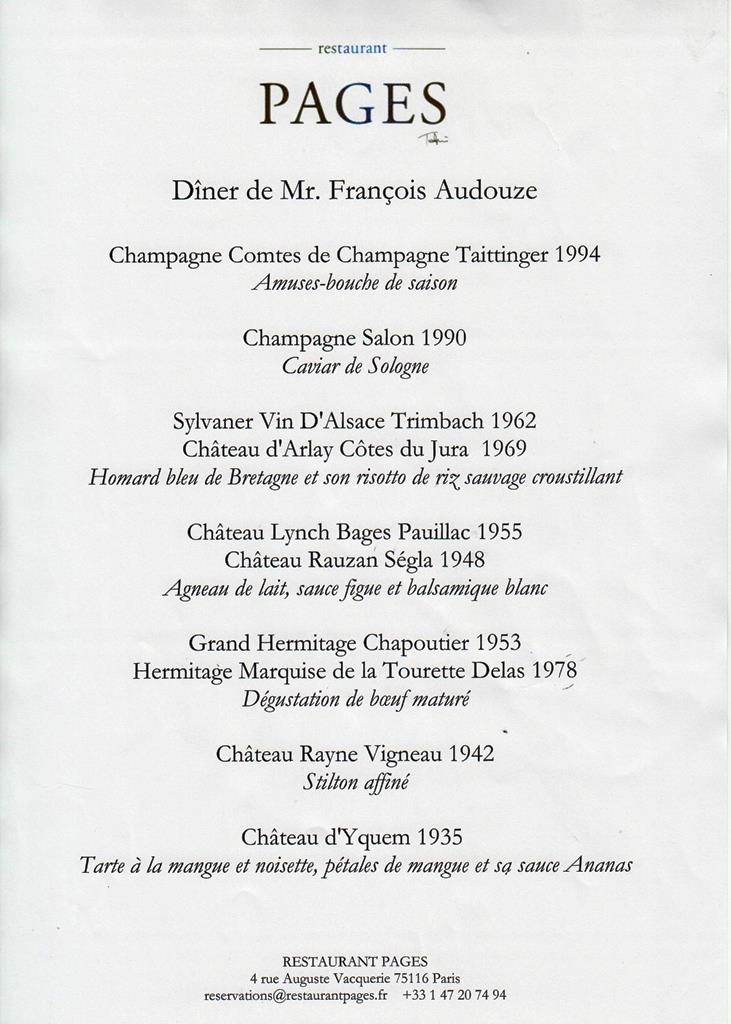 restaurant

PAGES

Dîner de Mr. François Audouze

Champagne Comtes de Champagne Taittinger 1994
Amuses-bouche de saison

Champagne Salon 1990
Caviar de Sologne

Sylvaner Vin D'Alsace Trimbach 1962
Château d'Arlay Côtes du Jura 1969
Homard bleu de Bretagne et son risotto de riz sauvage croustillant

Château Lynch Bages Pauillac 1955
Château Rauzan Ségla 1948
Agneau de lait, sauce figue et balsamique blanc

Grand Hermitage Chapoutier 1953
Hermitage Marquise de la Tourette Delas 1978
Dégustation de bœuf maturé

Château Rayne Vigneau 1942
Stilton affiné

Château d'Yquem 1935
Tarte à la mangue et noisette, pétales de mangue et sa sauce Ananas

RESTAURANT PAGES
4 rue Auguste Vacquerie 75116 Paris
reservations@restaurantpages.fr +33 1 47 20 74 94